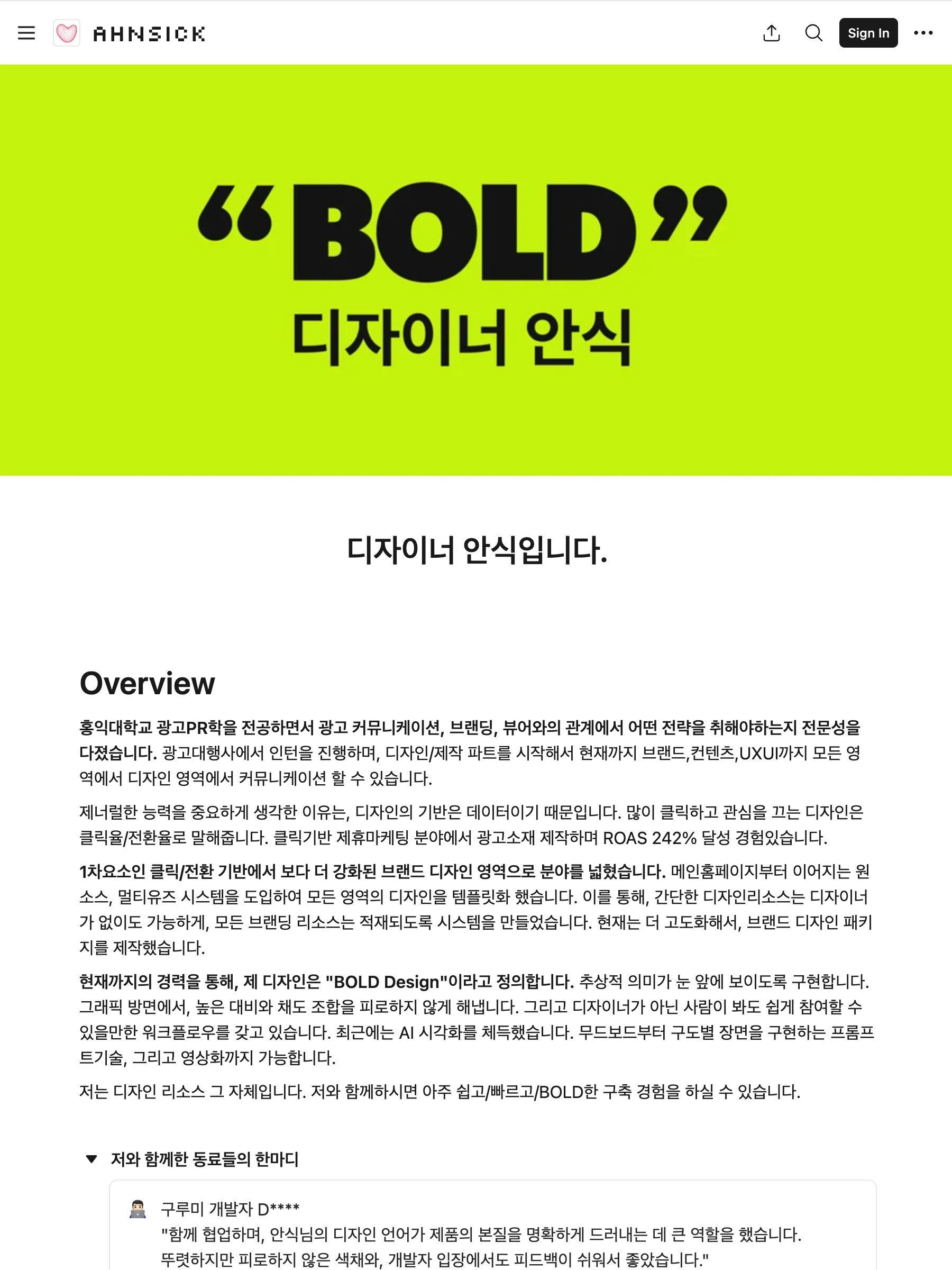 AHNSICK

Sign In

“BOLD”
디자이너 안식

디자이너 안식입니다.

Overview

홍익대학교 광고PR학을 전공하면서 광고 커뮤니케이션, 브랜딩, 뷰어와의 관계에서 어떤 전략을 취해야하는지 전문성을 다졌습니다. 광고대행사에서 인턴을 진행하며, 디자인/제작 파트를 시작해서 현재까지 브랜드,컨텐츠,UXUI까지 모든 영역에서 디자인 영역에서 커뮤니케이션 할 수 있습니다.

제너럴한 능력을 중요하게 생각한 이유는, 디자인의 기반은 데이터이기 때문입니다. 많이 클릭하고 관심을 끄는 디자인은 클릭율/전환율로 말해줍니다. 클릭기반 제휴마케팅 분야에서 광고소재 제작하며 ROAS 242% 달성 경험있습니다.

1차요소인 클릭/전환 기반에서 보다 더 강화된 브랜드 디자인 영역으로 분야를 넓혔습니다. 메인홈페이지부터 이어지는 원소스, 멀티유즈 시스템을 도입하여 모든 영역의 디자인을 템플릿화 했습니다. 이를 통해, 간단한 디자인리소스는 디자이너가 없이도 가능하게, 모든 브랜딩 리소스는 적재되도록 시스템을 만들었습니다. 현재는 더 고도화해서, 브랜드 디자인 패키지를 제작했습니다.

현재까지의 경력을 통해, 제 디자인은 "BOLD Design"이라고 정의합니다. 추상적 의미가 눈 앞에 보이도록 구현합니다. 그래픽 방면에서, 높은 대비와 채도 조합을 피로하지 않게 해냅니다. 그리고 디자이너가 아닌 사람이 봐도 쉽게 참여할 수 있을만한 워크플로우를 갖고 있습니다. 최근에는 AI 시각화를 체득했습니다. 무드보드부터 구도별 장면을 구현하는 프롬프트기술, 그리고 영상화까지 가능합니다.

저는 디자인 리소스 그 자체입니다. 저와 함께하시면 아주 쉽고/빠르고/BOLD한 구축 경험을 하실 수 있습니다.

저와 함께한 동료들의 한마디

구루미 개발자 D****
"함께 협업하며, 안식님의 디자인 언어가 제품의 본질을 명확하게 드러내는 데 큰 역할을 했습니다. 뚜렷하지만 피로하지 않은 색채와, 개발자 입장에서도 피드백이 쉬워서 좋았습니다."